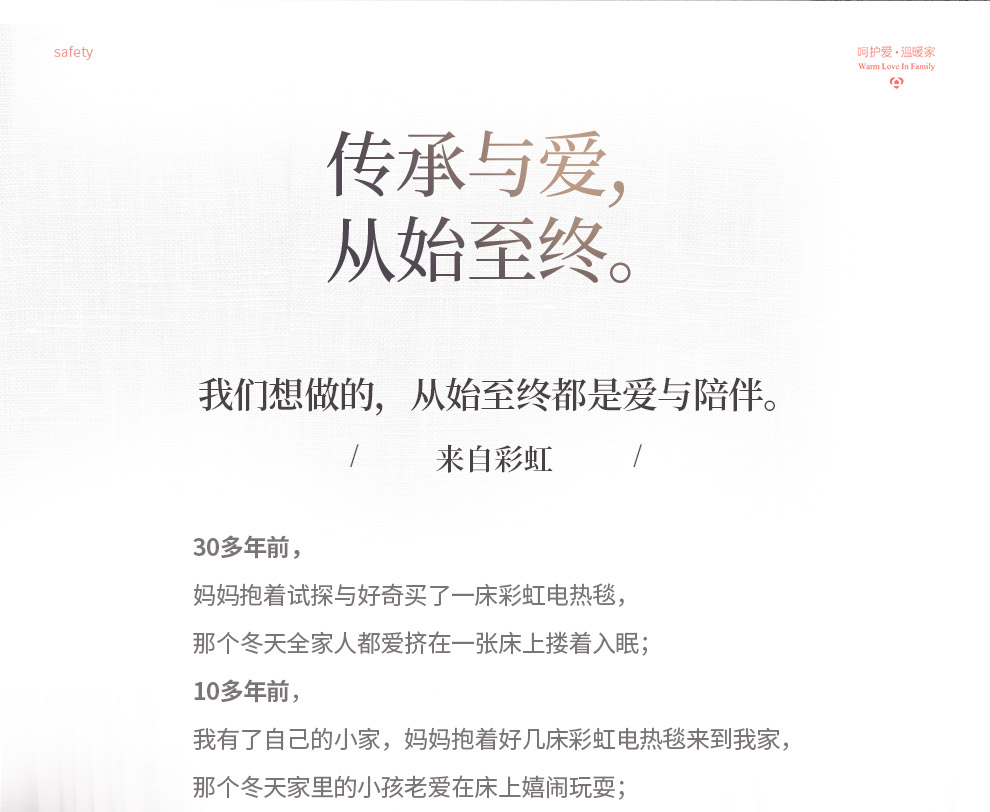 safety

呵护爱·温暖家
Warm Love In Family

传承与爱，
从始至终。

我们想做的，从始至终都是爱与陪伴。

/ 来自彩虹 /

30多年前，
妈妈抱着试探与好奇买了一床彩虹电热毯，
那个冬天全家人都爱挤在一张床上搂着入眠；
10多年前，
我有了自己的小家，妈妈抱着好几床彩虹电热毯来到我家，
那个冬天家里的小孩老爱在床上嬉闹玩耍；